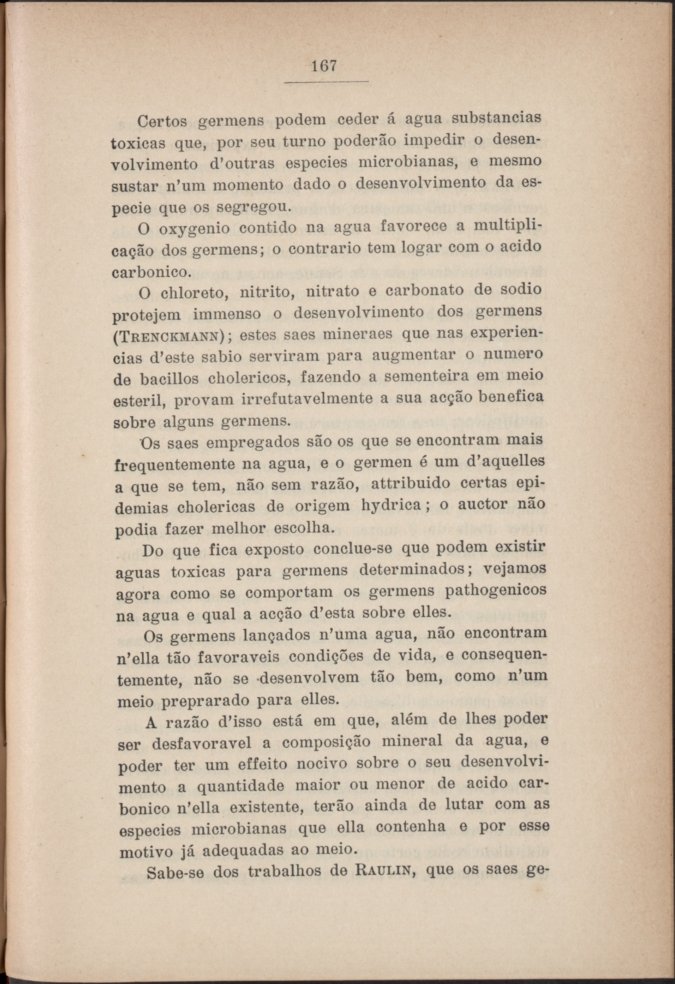 167

Certos germens podem ceder á agua substancias toxicas que, por seu turno poderão impedir o desenvolvimento d'outras especies microbianas, e mesmo sustar n'um momento dado o desenvolvimento da especie que os segregou.

O oxygenio contido na agua favorece a multiplicação dos germens; o contrario tem logar com o acido carbonico.

O chloreto, nitrito, nitrato e carbonato de sodio protejem immenso o desenvolvimento dos germens (Trenckmann); estes saes mineraes que nas experiencias d'este sabio serviram para augmentar o numero de bacillos cholericos, fazendo a sementeira em meio esteril, provam irrefutavelmente a sua acção benefica sobre alguns germens.

Os saes empregados são os que se encontram mais frequentemente na agua, e o germen é um d'aquelles a que se tem, não sem razão, attribuido certas epidemias cholericas de origem hydrica; o auctor não podia fazer melhor escolha.

Do que fica exposto conclue-se que podem existir aguas toxicas para germens determinados; vejamos agora como se comportam os germens pathogenicos na agua e qual a acção d'esta sobre elles.

Os germens lançados n'uma agua, não encontram n'ella tão favoraveis condições de vida, e consequentemente, não se desenvolvem tão bem, como n'um meio preprarado para elles.

A razão d'isso está em que, além de lhes poder ser desfavoravel a composição mineral da agua, e poder ter um effeito nocivo sobre o seu desenvolvimento a quantidade maior ou menor de acido carbonico n'ella existente, terão ainda de lutar com as especies microbianas que ella contenha e por esse motivo já adequadas ao meio.

Sabe-se dos trabalhos de Raulin, que os saes ge-